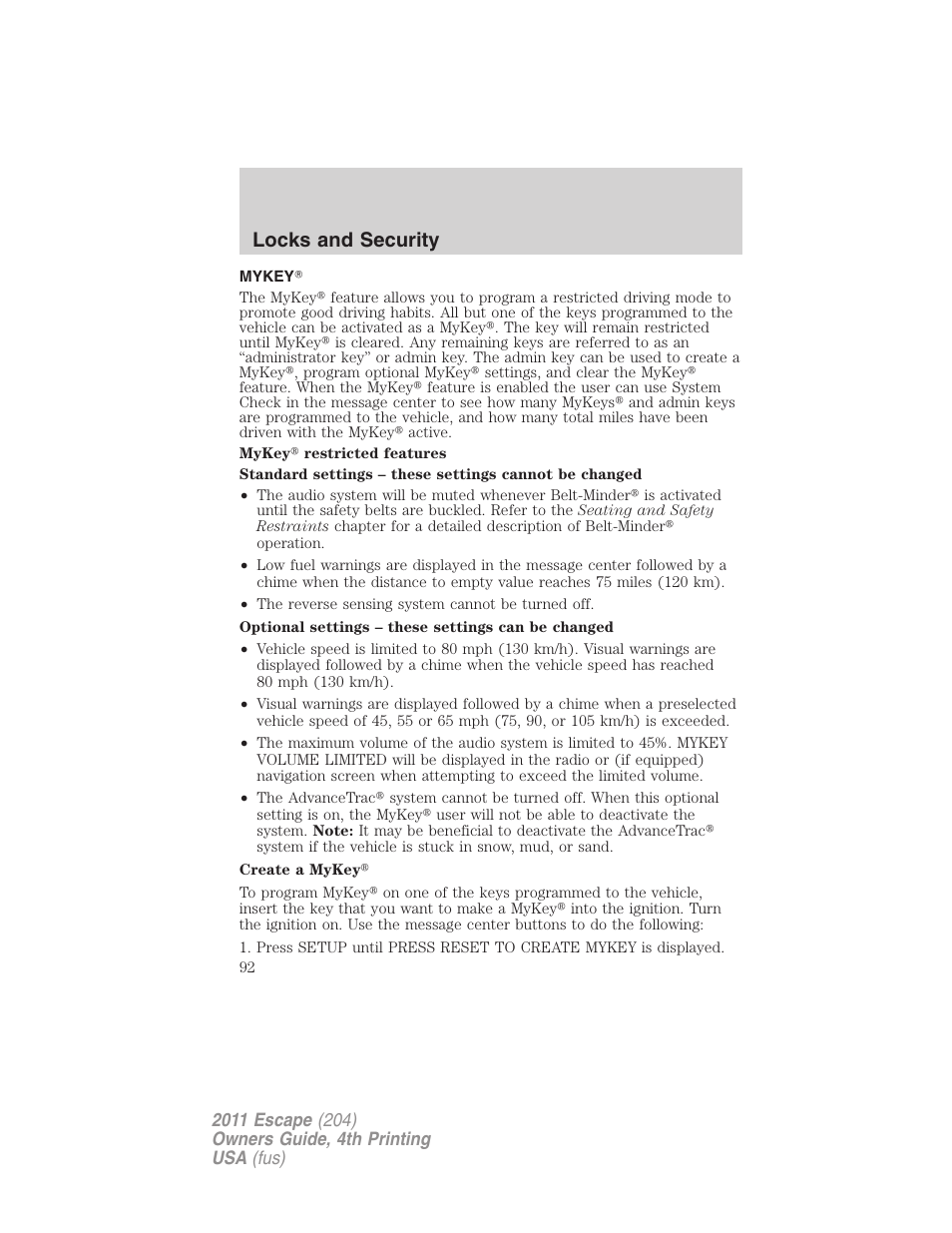 Locks and Security

MYKEY®

The MyKey® feature allows you to program a restricted driving mode to promote good driving habits. All but one of the keys programmed to the vehicle can be activated as a MyKey®. The key will remain restricted until MyKey® is cleared. Any remaining keys are referred to as an “administrator key” or admin key. The admin key can be used to create a MyKey®, program optional MyKey® settings, and clear the MyKey® feature. When the MyKey® feature is enabled the user can use System Check in the message center to see how many MyKeys® and admin keys are programmed to the vehicle, and how many total miles have been driven with the MyKey® active.

MyKey® restricted features

Standard settings – these settings cannot be changed

• The audio system will be muted whenever Belt-Minder® is activated until the safety belts are buckled. Refer to the Seating and Safety Restraints chapter for a detailed description of Belt-Minder® operation.

• Low fuel warnings are displayed in the message center followed by a chime when the distance to empty value reaches 75 miles (120 km).

• The reverse sensing system cannot be turned off.

Optional settings – these settings can be changed

• Vehicle speed is limited to 80 mph (130 km/h). Visual warnings are displayed followed by a chime when the vehicle speed has reached 80 mph (130 km/h).

• Visual warnings are displayed followed by a chime when a preselected vehicle speed of 45, 55 or 65 mph (75, 90, or 105 km/h) is exceeded.

• The maximum volume of the audio system is limited to 45%. MYKEY VOLUME LIMITED will be displayed in the radio or (if equipped) navigation screen when attempting to exceed the limited volume.

• The AdvanceTrac® system cannot be turned off. When this optional setting is on, the MyKey® user will not be able to deactivate the system. Note: It may be beneficial to deactivate the AdvanceTrac® system if the vehicle is stuck in snow, mud, or sand.

Create a MyKey®

To program MyKey® on one of the keys programmed to the vehicle, insert the key that you want to make a MyKey® into the ignition. Turn the ignition on. Use the message center buttons to do the following:

1. Press SETUP until PRESS RESET TO CREATE MYKEY is displayed.

92

2011 Escape (204)
Owners Guide, 4th Printing
USA (fus)